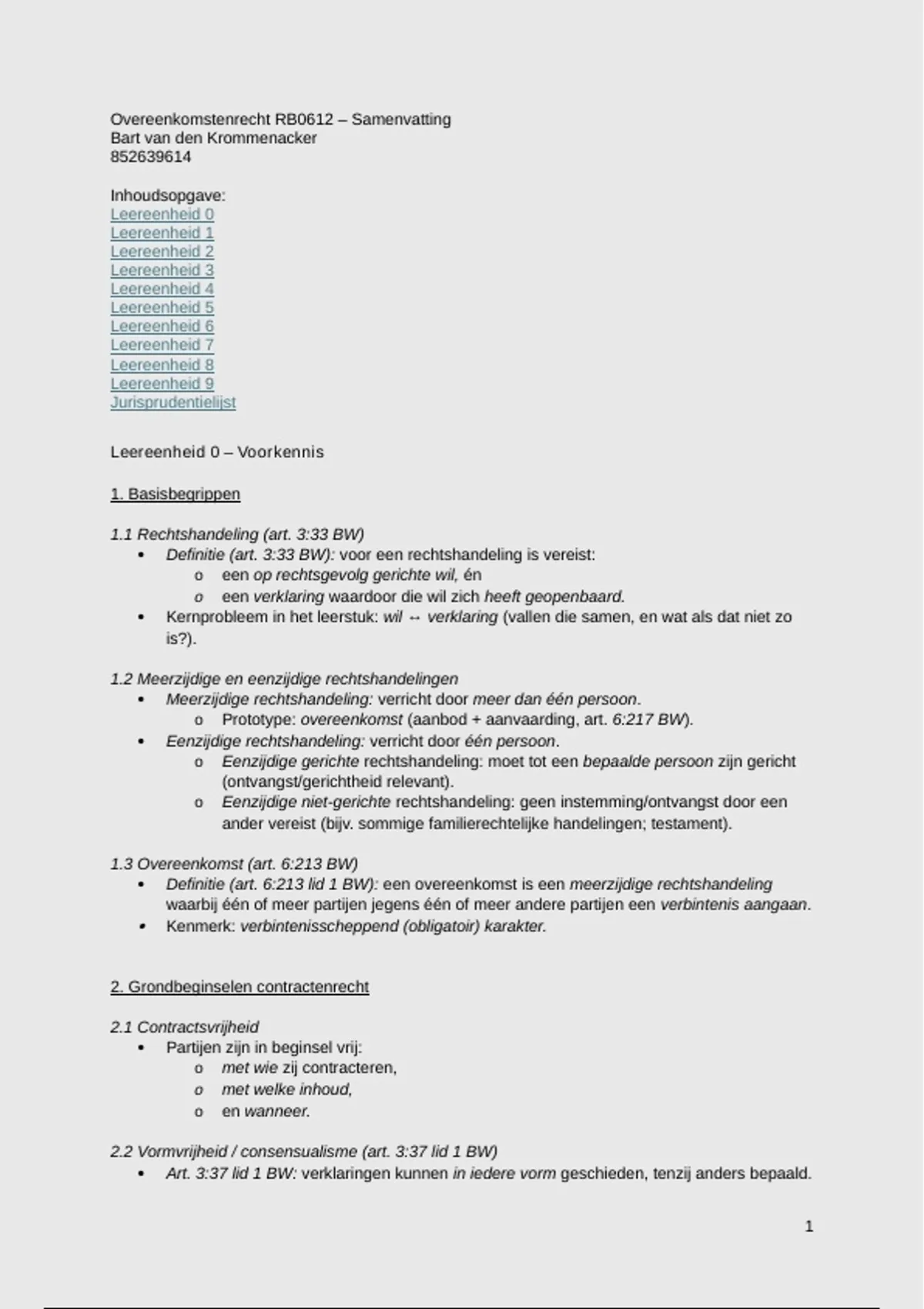 Overeenkomstenrecht RB0612 – Samenvatting
Bart van den Krommenacker
852639614

Inhoudsopgave:
Leereenheid 0
Leereenheid 1
Leereenheid 2
Leereenheid 3
Leereenheid 4
Leereenheid 5
Leereenheid 6
Leereenheid 7
Leereenheid 8
Leereenheid 9
Jurisprudentielijst

Leereenheid 0 – Voorkennis

1. Basisbegrippen

1.1 Rechtshandeling (art. 3:33 BW)
• Definitie (art. 3:33 BW): voor een rechtshandeling is vereist:
  o een op rechtsgevolg gerichte wil, én
  o een verklaring waardoor die wil zich heeft geopenbaard.
• Kernprobleem in het leerstuk: wil ↔ verklaring (vallen die samen, en wat als dat niet zo is?).

1.2 Meerzijdige en eenzijdige rechtshandelingen
• Meerzijdige rechtshandeling: verricht door meer dan één persoon.
  o Prototype: overeenkomst (aanbod + aanvaarding, art. 6:217 BW).
• Eenzijdige rechtshandeling: verricht door één persoon.
  o Eenzijdige gerichte rechtshandeling: moet tot een bepaalde persoon zijn gericht (ontvangst/gerichtheid relevant).
  o Eenzijdige niet-gerichte rechtshandeling: geen instemming/ontvangst door een ander vereist (bijv. sommige familierechtelijke handelingen; testament).

1.3 Overeenkomst (art. 6:213 BW)
• Definitie (art. 6:213 lid 1 BW): een overeenkomst is een meerzijdige rechtshandeling waarbij één of meer partijen jegens één of meer andere partijen een verbintenis aangaan.
• Kenmerk: verbintenisscheppend (obligatoir) karakter.

2. Grondbeginselen contractenrecht

2.1 Contractsvrijheid
• Partijen zijn in beginsel vrij:
  o met wie zij contracteren,
  o met welke inhoud,
  o en wanneer.

2.2 Vormvrijheid / consensualisme (art. 3:37 lid 1 BW)
• Art. 3:37 lid 1 BW: verklaringen kunnen in iedere vorm geschieden, tenzij anders bepaald.

1